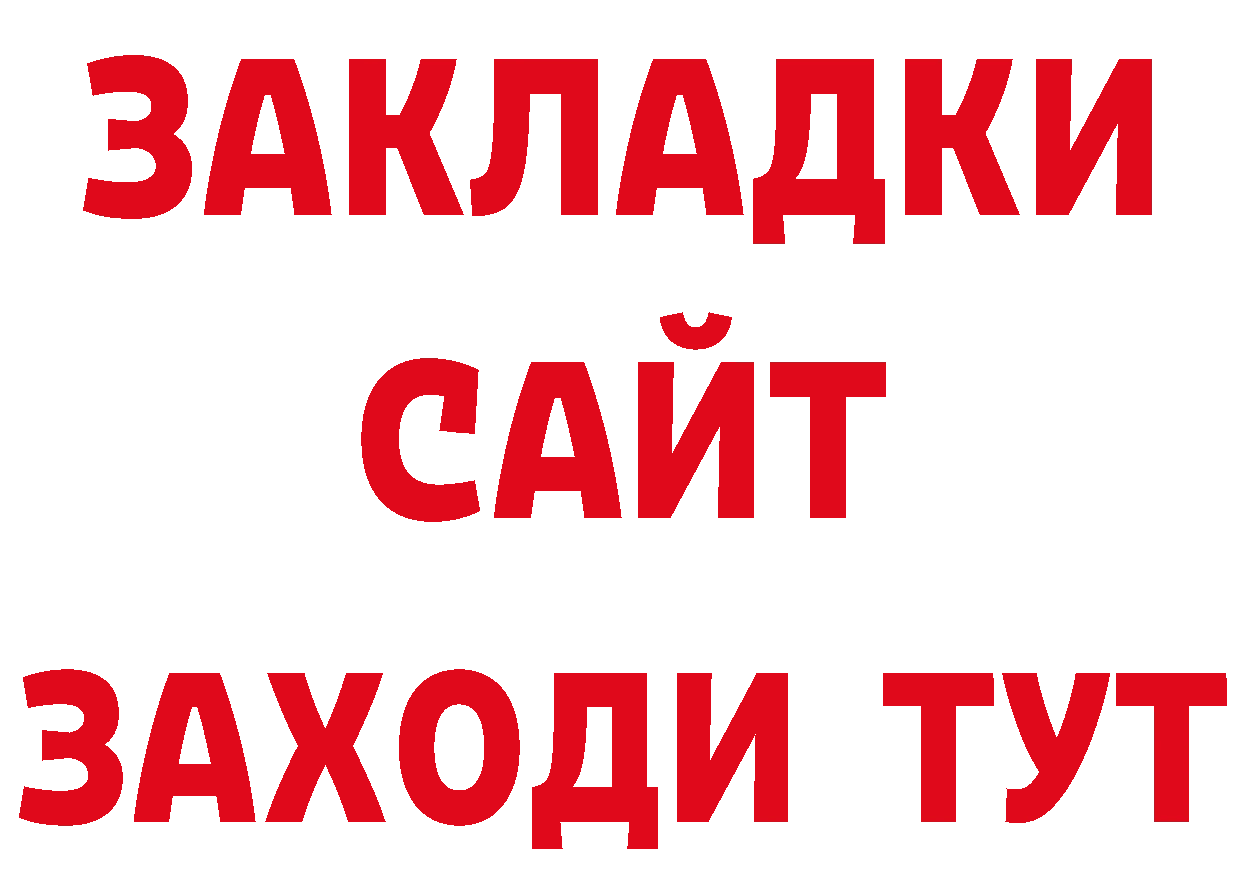 ЗАКЛАДКИ
САЙТ
ЗАХОДИ ТУТ